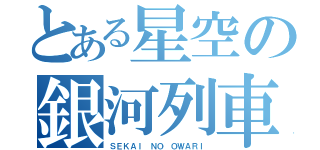 とある星空の
銀河列車
SEKAI NO OWARI